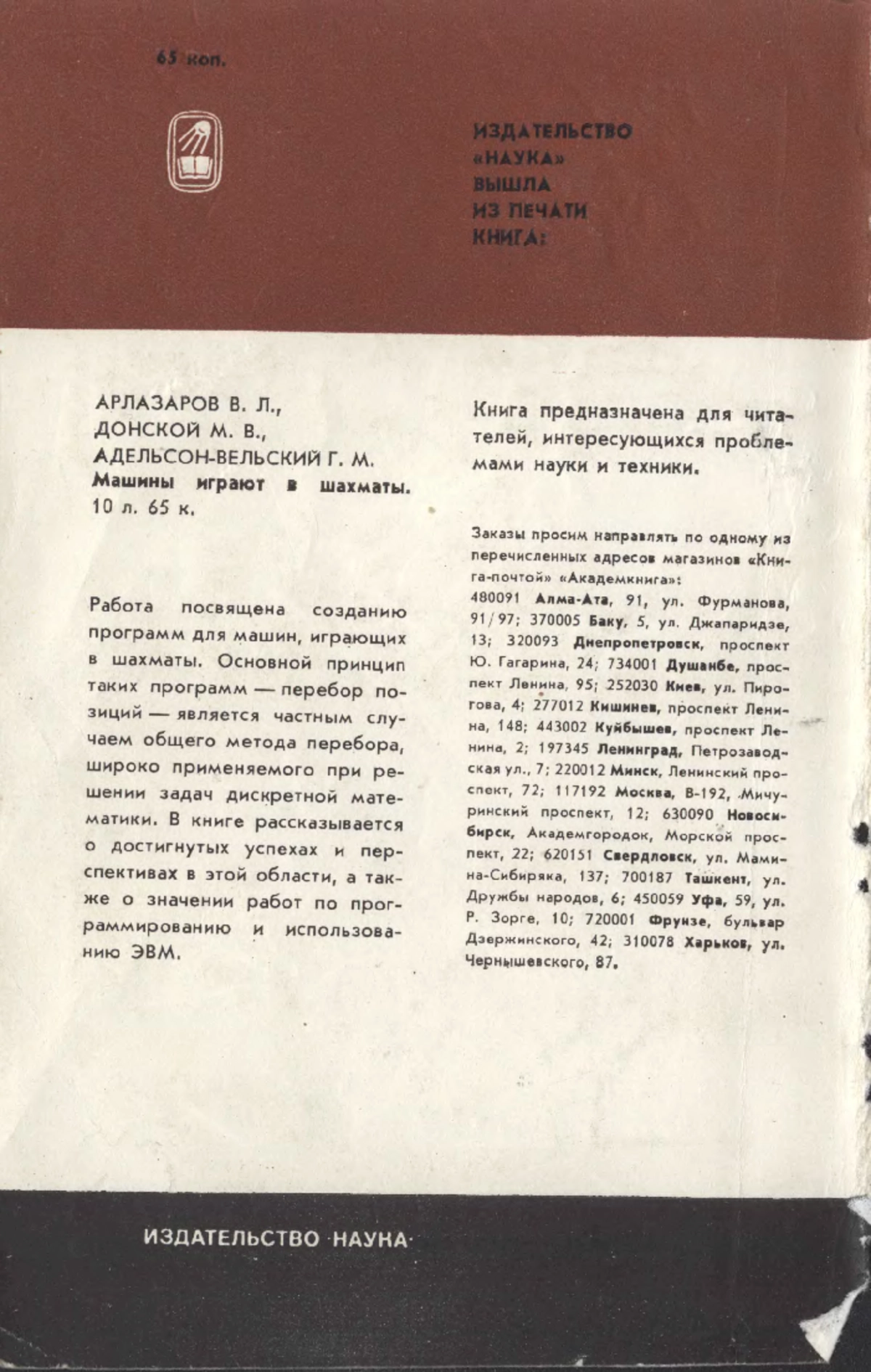 65 коп.

ИЗДАТЕЛЬСТВО «НАУКА» ВЫШЛА ИЗ ПЕЧАТИ КНИГА:

АРЛАЗАРОВ В. Л.,
ДОНСКОЙ М. В.,
АДЕЛЬСОН-ВЕЛЬСКИЙ Г. М.
Машины играют в шахматы.
10 л. 65 к.

Работа посвящена созданию программ для машин, играющих в шахматы. Основной принцип таких программ — перебор позиций — является частным случаем общего метода перебора, широко применяемого при решении задач дискретной математики. В книге рассказывается о достигнутых успехах и перспективах в этой области, а также о значении работ по программированию и использованию ЭВМ.

Книга предназначена для читателей, интересующихся проблемами науки и техники.

Заказы просим направлять по одному из перечисленных адресов магазинов «Книга-почтой» «Академкнига»:
480091 Алма-Ата, 91, ул. Фурманова, 91/97; 370005 Баку, 5, ул. Джапаридзе, 13; 320093 Днепропетровск, проспект Ю. Гагарина, 24; 734001 Душанбе, проспект Ленина, 95; 252030 Киев, ул. Пирогова, 4; 277012 Кишинев, проспект Ленина, 148; 443002 Куйбышев, проспект Ленина, 2; 197345 Ленинград, Петрозаводская ул., 7; 220012 Минск, Ленинский проспект, 72; 117192 Москва, В-192, Мичуринский проспект, 12; 630090 Новосибирск, Академгородок, Морской проспект, 22; 620151 Свердловск, ул. Мамина-Сибиряка, 137; 700187 Ташкент, ул. Дружбы народов, 6; 450059 Уфа, 59, ул. Р. Зорге, 10; 720001 Фрунзе, бульвар Дзержинского, 42; 310078 Харьков, ул. Чернышевского, 87.

ИЗДАТЕЛЬСТВО ·НАУКА·